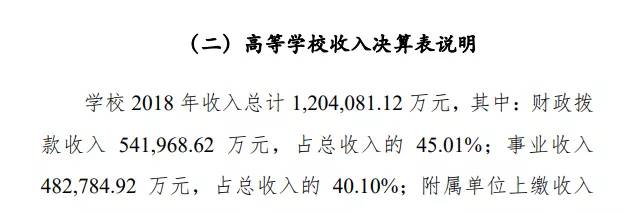 （二）高等学校收入决算表说明

学校 2018 年收入总计 1,204,081.12 万元，其中：财政拨款收入 541,968.62 万元，占总收入的 45.01%；事业收入 482,784.92 万元，占总收入的 40.10%；附属单位上缴收入